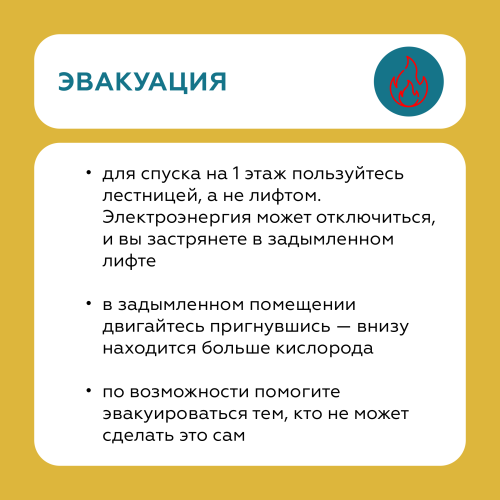 ЭВАКУАЦИЯ

• для спуска на 1 этаж пользуйтесь лестницей, а не лифтом. Электроэнергия может отключиться, и вы застрянете в задымленном лифте

• в задымленном помещении двигайтесь пригнувшись — внизу находится больше кислорода

• по возможности помогите эвакуироваться тем, кто не может сделать это сам